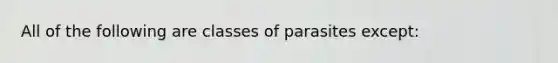 All of the following are classes of parasites except: